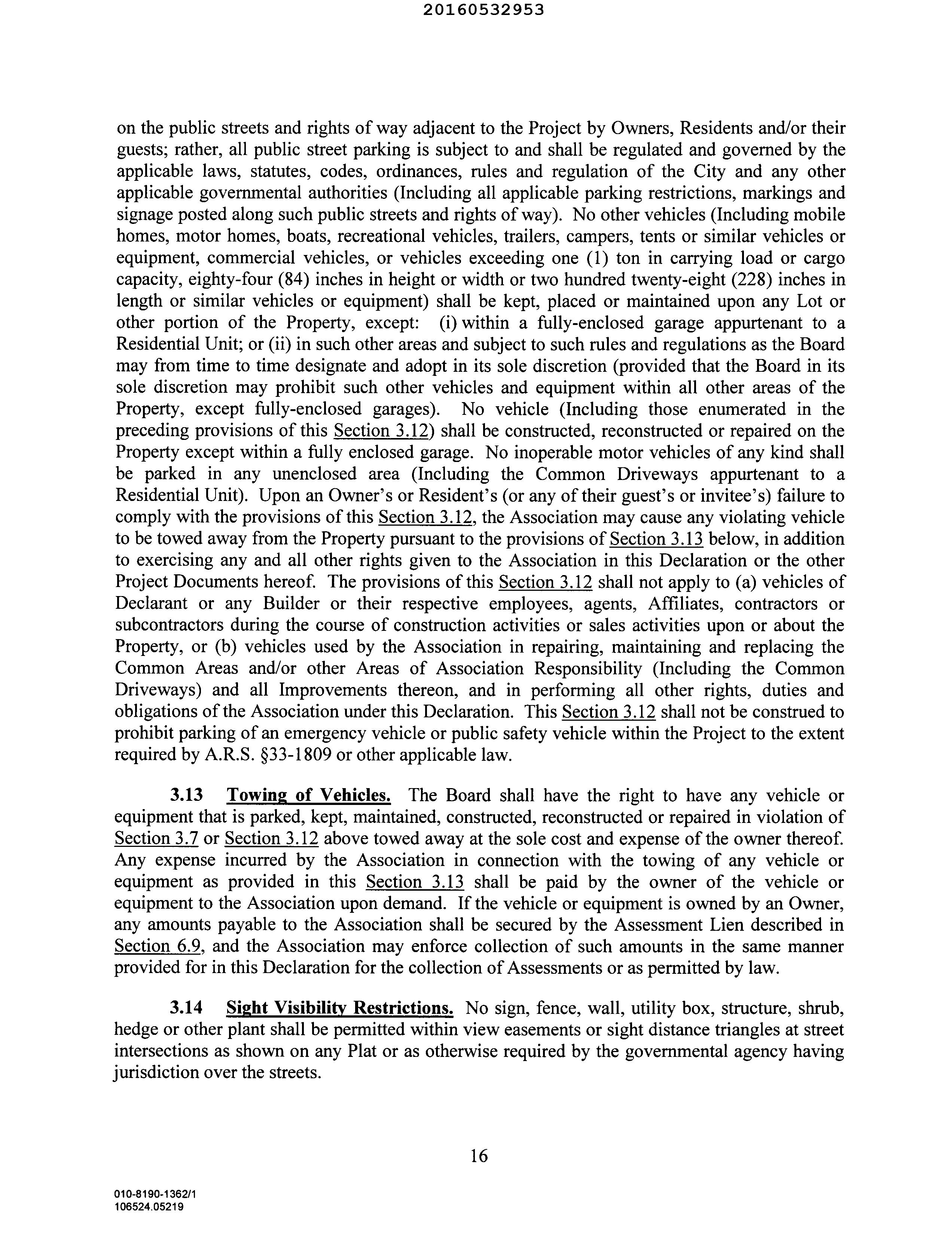 20160532953

on the public streets and rights of way adjacent to the Project by Owners, Residents and/or their guests; rather, all public street parking is subject to and shall be regulated and governed by the applicable laws, statutes, codes, ordinances, rules and regulation of the City and any other applicable governmental authorities (Including all applicable parking restrictions, markings and signage posted along such public streets and rights of way). No other vehicles (Including mobile homes, motor homes, boats, recreational vehicles, trailers, campers, tents or similar vehicles or equipment, commercial vehicles, or vehicles exceeding one (1) ton in carrying load or cargo capacity, eighty-four (84) inches in height or width or two hundred twenty-eight (228) inches in length or similar vehicles or equipment) shall be kept, placed or maintained upon any Lot or other portion of the Property, except: (i) within a fully-enclosed garage appurtenant to a Residential Unit; or (ii) in such other areas and subject to such rules and regulations as the Board may from time to time designate and adopt in its sole discretion (provided that the Board in its sole discretion may prohibit such other vehicles and equipment within all other areas of the Property, except fully-enclosed garages). No vehicle (Including those enumerated in the preceding provisions of this Section 3.12) shall be constructed, reconstructed or repaired on the Property except within a fully enclosed garage. No inoperable motor vehicles of any kind shall be parked in any unenclosed area (Including the Common Driveways appurtenant to a Residential Unit). Upon an Owner's or Resident's (or any of their guest's or invitee's) failure to comply with the provisions of this Section 3.12, the Association may cause any violating vehicle to be towed away from the Property pursuant to the provisions of Section 3.13 below, in addition to exercising any and all other rights given to the Association in this Declaration or the other Project Documents hereof. The provisions of this Section 3.12 shall not apply to (a) vehicles of Declarant or any Builder or their respective employees, agents, Affiliates, contractors or subcontractors during the course of construction activities or sales activities upon or about the Property, or (b) vehicles used by the Association in repairing, maintaining and replacing the Common Areas and/or other Areas of Association Responsibility (Including the Common Driveways) and all Improvements thereon, and in performing all other rights, duties and obligations of the Association under this Declaration. This Section 3.12 shall not be construed to prohibit parking of an emergency vehicle or public safety vehicle within the Project to the extent required by A.R.S. §33-1809 or other applicable law.

3.13 Towing of Vehicles. The Board shall have the right to have any vehicle or equipment that is parked, kept, maintained, constructed, reconstructed or repaired in violation of Section 3.7 or Section 3.12 above towed away at the sole cost and expense of the owner thereof. Any expense incurred by the Association in connection with the towing of any vehicle or equipment as provided in this Section 3.13 shall be paid by the owner of the vehicle or equipment to the Association upon demand. If the vehicle or equipment is owned by an Owner, any amounts payable to the Association shall be secured by the Assessment Lien described in Section 6.9, and the Association may enforce collection of such amounts in the same manner provided for in this Declaration for the collection of Assessments or as permitted by law.

3.14 Sight Visibility Restrictions. No sign, fence, wall, utility box, structure, shrub, hedge or other plant shall be permitted within view easements or sight distance triangles at street intersections as shown on any Plat or as otherwise required by the governmental agency having jurisdiction over the streets.

16

010-8190-1362/1
106524.05219